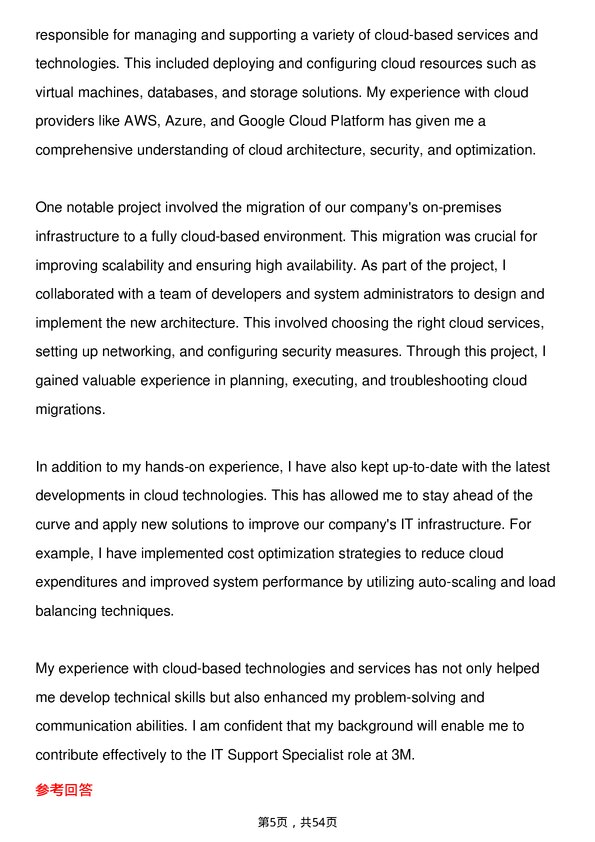 responsible for managing and supporting a variety of cloud-based services and technologies. This included deploying and configuring cloud resources such as virtual machines, databases, and storage solutions. My experience with cloud providers like AWS, Azure, and Google Cloud Platform has given me a comprehensive understanding of cloud architecture, security, and optimization.

One notable project involved the migration of our company's on-premises infrastructure to a fully cloud-based environment. This migration was crucial for improving scalability and ensuring high availability. As part of the project, I collaborated with a team of developers and system administrators to design and implement the new architecture. This involved choosing the right cloud services, setting up networking, and configuring security measures. Through this project, I gained valuable experience in planning, executing, and troubleshooting cloud migrations.

In addition to my hands-on experience, I have also kept up-to-date with the latest developments in cloud technologies. This has allowed me to stay ahead of the curve and apply new solutions to improve our company's IT infrastructure. For example, I have implemented cost optimization strategies to reduce cloud expenditures and improved system performance by utilizing auto-scaling and load balancing techniques.

My experience with cloud-based technologies and services has not only helped me develop technical skills but also enhanced my problem-solving and communication abilities. I am confident that my background will enable me to contribute effectively to the IT Support Specialist role at 3M.

参考回答

第5页，共54页